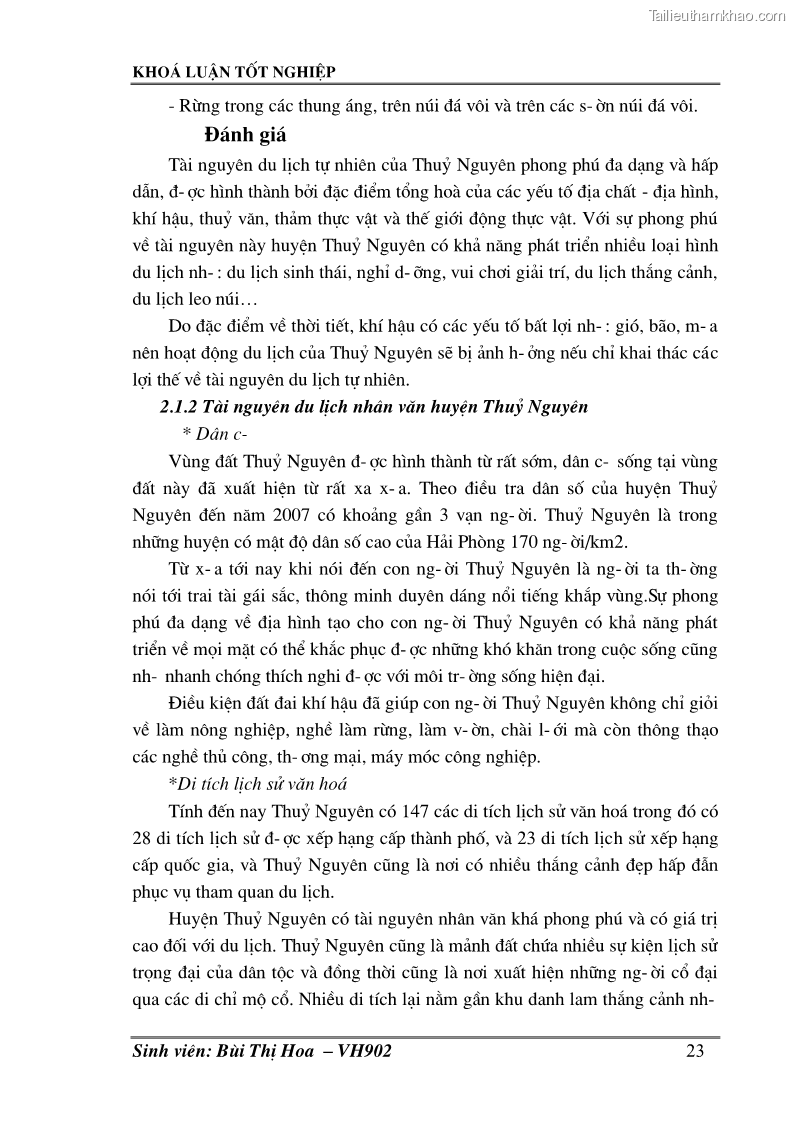 Tailieuthamkhao.com

KHOÁ LUẬN TỐT NGHIỆP

- Rừng trong các thung áng, trên núi đá vôi và trên các s- ờn núi đá vôi.

Đánh giá

Tài nguyên du lịch tự nhiên của Thuỷ Nguyên phong phú đa dạng và hấp dẫn, đ- ợc hình thành bởi đặc điểm tổng hoà của các yếu tố địa chất - địa hình, khí hậu, thuỷ văn, thảm thực vật và thế giới động thực vật. Với sự phong phú về tài nguyên này huyện Thuỷ Nguyên có khả năng phát triển nhiều loại hình du lịch nh- : du lịch sinh thái, nghỉ d- ỡng, vui chơi giải trí, du lịch thắng cảnh, du lịch leo núi…

Do đặc điểm về thời tiết, khí hậu có các yếu tố bất lợi nh- : gió, bão, m- a nên hoạt động du lịch của Thuỷ Nguyên sẽ bị ảnh h- ởng nếu chỉ khai thác các lợi thế về tài nguyên du lịch tự nhiên.

2.1.2 Tài nguyên du lịch nhân văn huyện Thuỷ Nguyên

* Dân c-

Vùng đất Thuỷ Nguyên đ- ợc hình thành từ rất sớm, dân c- sống tại vùng đất này đã xuất hiện từ rất xa x- a. Theo điều tra dân số của huyện Thuỷ Nguyên đến năm 2007 có khoảng gần 3 vạn ng- ời. Thuỷ Nguyên là trong những huyện có mật độ dân số cao của Hải Phòng 170 ng- ời/km2.

Từ x- a tới nay khi nói đến con ng- ời Thuỷ Nguyên là ng- ời ta th- ờng nói tới trai tài gái sắc, thông minh duyên dáng nổi tiếng khắp vùng.Sự phong phú đa dạng về địa hình tạo cho con ng- ời Thuỷ Nguyên có khả năng phát triển về mọi mặt có thể khắc phục đ- ợc những khó khăn trong cuộc sống cũng nh- nhanh chóng thích nghi đ- ợc với môi tr- ờng sống hiện đại.

Điều kiện đất đai khí hậu đã giúp con ng- ời Thuỷ Nguyên không chỉ giỏi về làm nông nghiệp, nghề làm rừng, làm v- ờn, chài l- ới mà còn thông thạo các nghề thủ công, th- ơng mại, máy móc công nghiệp.

*Di tích lịch sử văn hoá

Tính đến nay Thuỷ Nguyên có 147 các di tích lịch sử văn hoá trong đó có 28 di tích lịch sử đ- ợc xếp hạng cấp thành phố, và 23 di tích lịch sử xếp hạng cấp quốc gia, và Thuỷ Nguyên cũng là nơi có nhiều thắng cảnh đẹp hấp dẫn phục vụ tham quan du lịch.

Huyện Thuỷ Nguyên có tài nguyên nhân văn khá phong phú và có giá trị cao đối với du lịch. Thuỷ Nguyên cũng là mảnh đất chứa nhiều sự kiện lịch sử trọng đại của dân tộc và đồng thời cũng là nơi xuất hiện những ng- ời cổ đại qua các di chỉ mộ cổ. Nhiều di tích lại nằm gần khu danh lam thắng cảnh nh-

Sinh viên: Bùi Thị Hoa – VH902 23